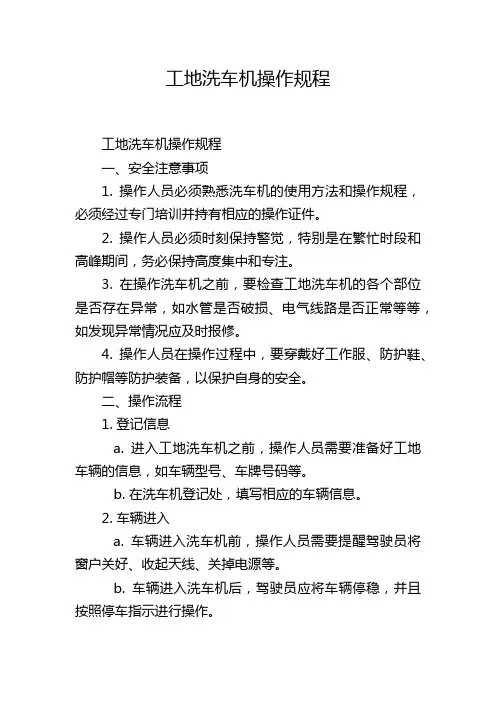 工地洗车机操作规程

工地洗车机操作规程

一、安全注意事项

1. 操作人员必须熟悉洗车机的使用方法和操作规程，必须经过专门培训并持有相应的操作证件。

2. 操作人员必须时刻保持警觉，特别是在繁忙时段和高峰期间，务必保持高度集中和专注。

3. 在操作洗车机之前，要检查工地洗车机的各个部位是否存在异常，如水管是否破损、电气线路是否正常等等，如发现异常情况应及时报修。

4. 操作人员在操作过程中，要穿戴好工作服、防护鞋、防护帽等防护装备，以保护自身的安全。

二、操作流程

1. 登记信息

a. 进入工地洗车机之前，操作人员需要准备好工地车辆的信息，如车辆型号、车牌号码等。

b. 在洗车机登记处，填写相应的车辆信息。

2. 车辆进入

a. 车辆进入洗车机前，操作人员需要提醒驾驶员将窗户关好、收起天线、关掉电源等。

b. 车辆进入洗车机后，驾驶员应将车辆停稳，并且按照停车指示进行操作。